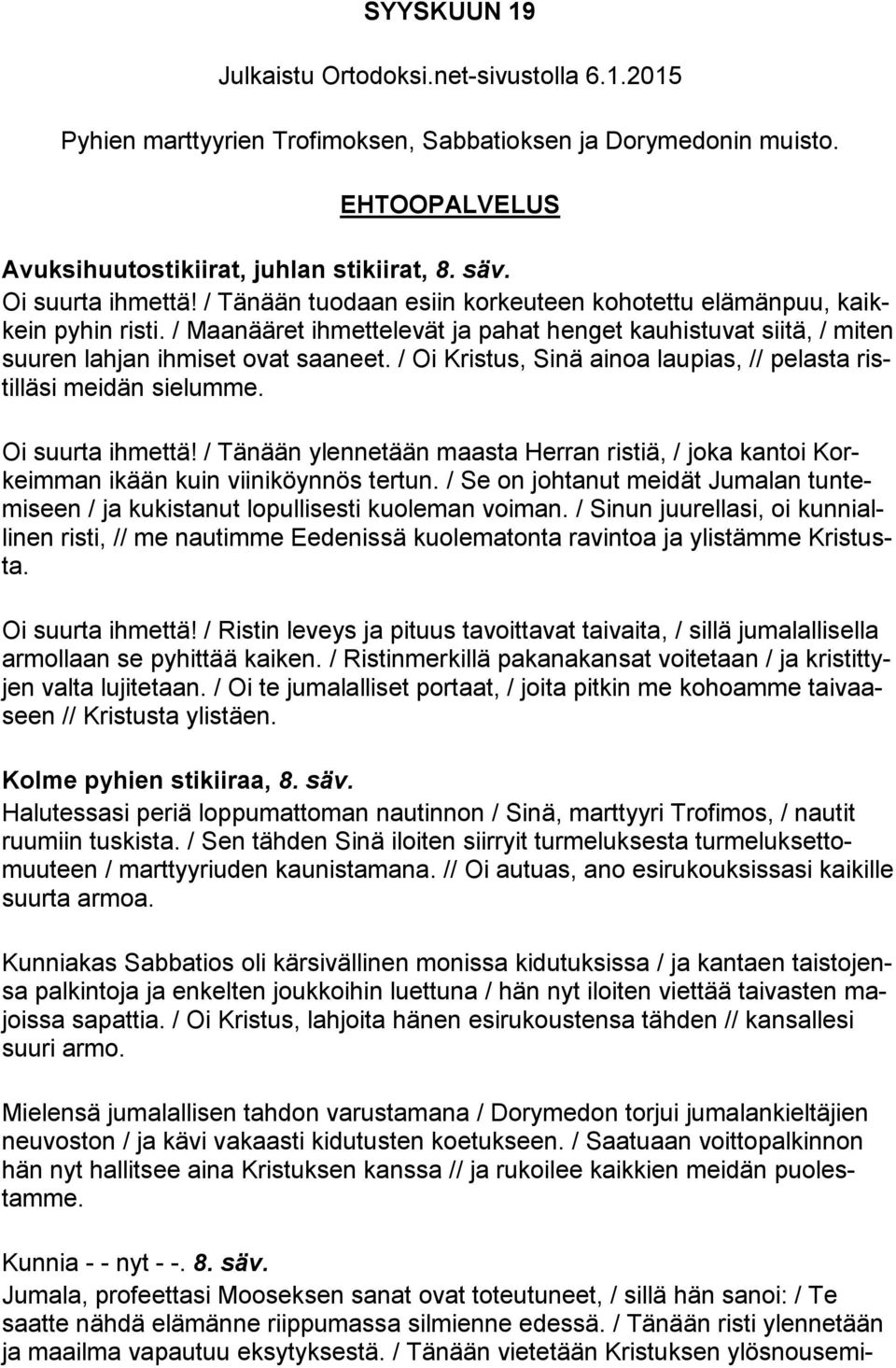 SYYSKUUN 19

Julkaistu Ortodoksi.net-sivustolla 6.1.2015

Pyhien marttyyrien Trofimoksen, Sabbatioksen ja Dorymedonin muisto.

EHTOOPALVELUS

Avuksihuutostikiirat, juhlan stikiirat, 8. säv.
Oi suurta ihmettä! / Tänään tuodaan esiin korkeuteen kohotettu elämänpuu, kaikkein pyhin risti. / Maanääret ihmettelevät ja pahat henget kauhistuvat siitä, / miten suuren lahjan ihmiset ovat saaneet. / Oi Kristus, Sinä ainoa laupias, // pelasta ristilläsi meidän sielumme.

Oi suurta ihmettä! / Tänään ylennetään maasta Herran ristiä, / joka kantoi Korkeimman ikään kuin viiniköynnös tertun. / Se on johtanut meidät Jumalan tuntemiseen / ja kukistanut lopullisesti kuoleman voiman. / Sinun juurellasi, oi kunniallinen risti, // me nautimme Eedenissä kuolematonta ravintoa ja ylistämme Kristusta.

Oi suurta ihmettä! / Ristin leveys ja pituus tavoittavat taivaita, / sillä jumalallisella armollaan se pyhittää kaiken. / Ristinmerkillä pakanakansat voitetaan / ja kristittyjen valta lujitetaan. / Oi te jumalalliset portaat, / joita pitkin me kohoamme taivaaseen // Kristusta ylistäen.

Kolme pyhien stikiiraa, 8. säv.
Halutessasi periä loppumattoman nautinnon / Sinä, marttyyri Trofimos, / nautit ruumiin tuskista. / Sen tähden Sinä iloiten siirryit turmeluksesta turmeluksettomuuteen / marttyyriuden kaunistamana. // Oi autuas, ano esirukouksissasi kaikille suurta armoa.

Kunniakas Sabbatios oli kärsivällinen monissa kidutuksissa / ja kantaen taistojensa palkintoja ja enkelten joukkoihin luettuna / hän nyt iloiten viettää taivasten majoissa sapattia. / Oi Kristus, lahjoita hänen esirukoustensa tähden // kansallesi suuri armo.

Mielensä jumalallisen tahdon varustamana / Dorymedon torjui jumalankieltäjien neuvoston / ja kävi vakaasti kidutusten koetukseen. / Saatuaan voittopalkinnon hän nyt hallitsee aina Kristuksen kanssa // ja rukoilee kaikkien meidän puolestamme.

Kunnia - - nyt - -. 8. säv.
Jumala, profeettasi Mooseksen sanat ovat toteutuneet, / sillä hän sanoi: / Te saatte nähdä elämänne riippumassa silmienne edessä. / Tänään risti ylennetään ja maailma vapautuu eksytyksestä. / Tänään vietetään Kristuksen ylösnousemi-